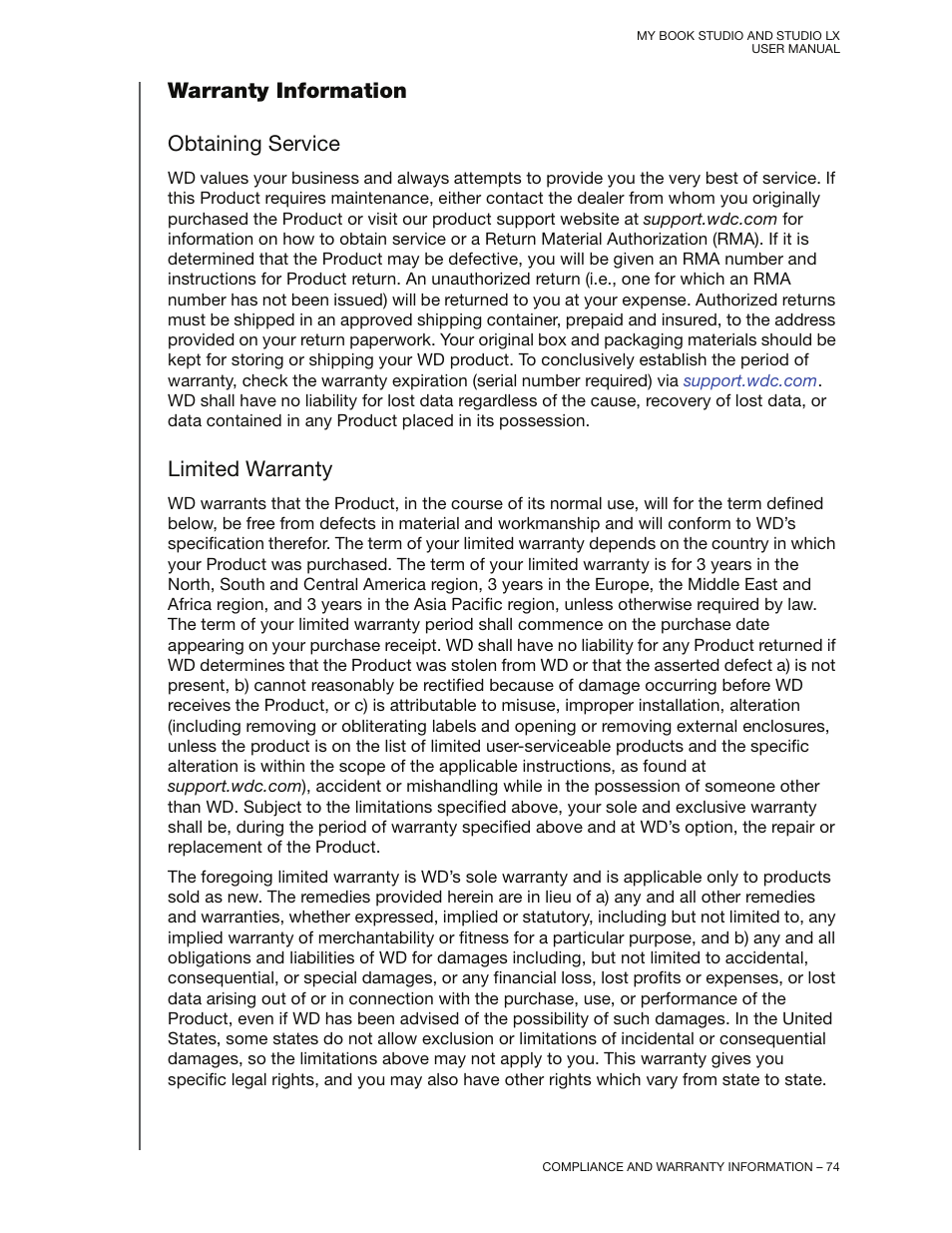 MY BOOK STUDIO AND STUDIO LX
USER MANUAL

Warranty Information

Obtaining Service

WD values your business and always attempts to provide you the very best of service. If this Product requires maintenance, either contact the dealer from whom you originally purchased the Product or visit our product support website at support.wdc.com for information on how to obtain service or a Return Material Authorization (RMA). If it is determined that the Product may be defective, you will be given an RMA number and instructions for Product return. An unauthorized return (i.e., one for which an RMA number has not been issued) will be returned to you at your expense. Authorized returns must be shipped in an approved shipping container, prepaid and insured, to the address provided on your return paperwork. Your original box and packaging materials should be kept for storing or shipping your WD product. To conclusively establish the period of warranty, check the warranty expiration (serial number required) via support.wdc.com. WD shall have no liability for lost data regardless of the cause, recovery of lost data, or data contained in any Product placed in its possession.

Limited Warranty

WD warrants that the Product, in the course of its normal use, will for the term defined below, be free from defects in material and workmanship and will conform to WD's specification therefor. The term of your limited warranty depends on the country in which your Product was purchased. The term of your limited warranty is for 3 years in the North, South and Central America region, 3 years in the Europe, the Middle East and Africa region, and 3 years in the Asia Pacific region, unless otherwise required by law. The term of your limited warranty period shall commence on the purchase date appearing on your purchase receipt. WD shall have no liability for any Product returned if WD determines that the Product was stolen from WD or that the asserted defect a) is not present, b) cannot reasonably be rectified because of damage occurring before WD receives the Product, or c) is attributable to misuse, improper installation, alteration (including removing or obliterating labels and opening or removing external enclosures, unless the product is on the list of limited user-serviceable products and the specific alteration is within the scope of the applicable instructions, as found at support.wdc.com), accident or mishandling while in the possession of someone other than WD. Subject to the limitations specified above, your sole and exclusive warranty shall be, during the period of warranty specified above and at WD's option, the repair or replacement of the Product.

The foregoing limited warranty is WD's sole warranty and is applicable only to products sold as new. The remedies provided herein are in lieu of a) any and all other remedies and warranties, whether expressed, implied or statutory, including but not limited to, any implied warranty of merchantability or fitness for a particular purpose, and b) any and all obligations and liabilities of WD for damages including, but not limited to accidental, consequential, or special damages, or any financial loss, lost profits or expenses, or lost data arising out of or in connection with the purchase, use, or performance of the Product, even if WD has been advised of the possibility of such damages. In the United States, some states do not allow exclusion or limitations of incidental or consequential damages, so the limitations above may not apply to you. This warranty gives you specific legal rights, and you may also have other rights which vary from state to state.

COMPLIANCE AND WARRANTY INFORMATION – 74